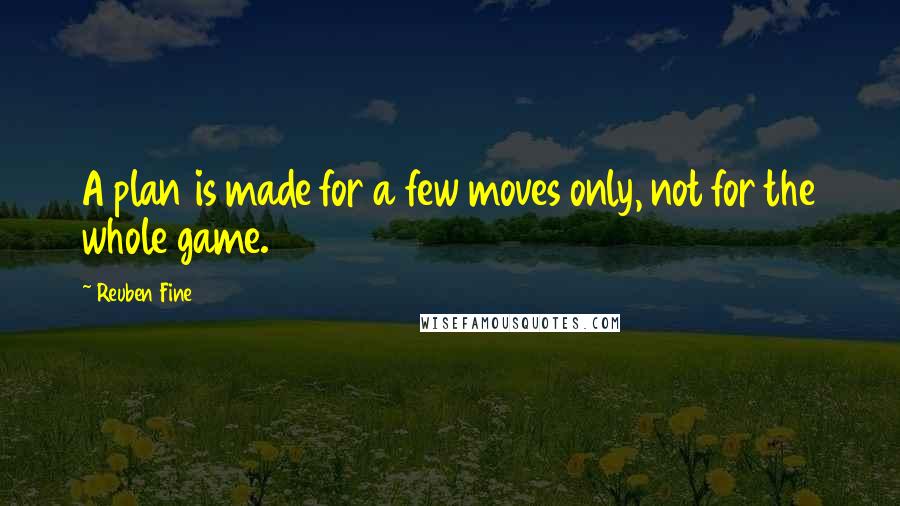 A plan is made for a few moves only, not for the whole game.

~ Reuben Fine

WISEFAMOUSQUOTES.COM